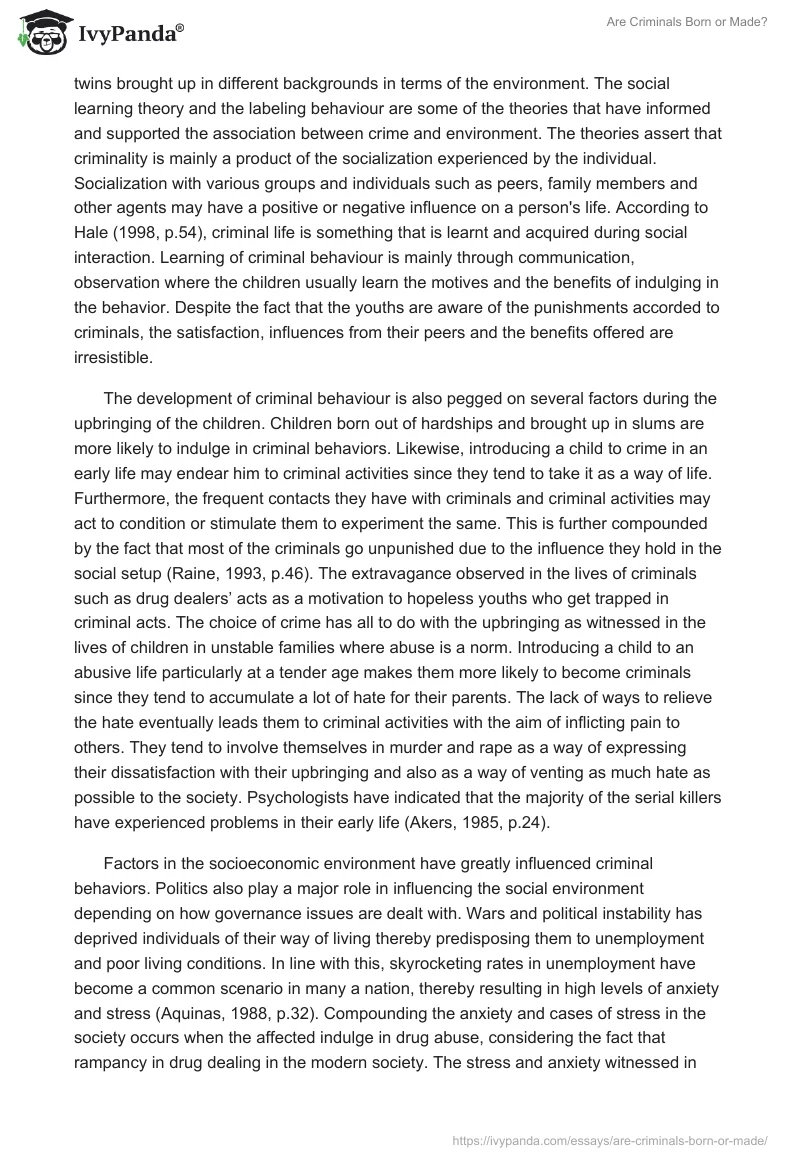 IvyPanda®

Are Criminals Born or Made?

twins brought up in different backgrounds in terms of the environment. The social learning theory and the labeling behaviour are some of the theories that have informed and supported the association between crime and environment. The theories assert that criminality is mainly a product of the socialization experienced by the individual. Socialization with various groups and individuals such as peers, family members and other agents may have a positive or negative influence on a person's life. According to Hale (1998, p.54), criminal life is something that is learnt and acquired during social interaction. Learning of criminal behaviour is mainly through communication, observation where the children usually learn the motives and the benefits of indulging in the behavior. Despite the fact that the youths are aware of the punishments accorded to criminals, the satisfaction, influences from their peers and the benefits offered are irresistible.

The development of criminal behaviour is also pegged on several factors during the upbringing of the children. Children born out of hardships and brought up in slums are more likely to indulge in criminal behaviors. Likewise, introducing a child to crime in an early life may endear him to criminal activities since they tend to take it as a way of life. Furthermore, the frequent contacts they have with criminals and criminal activities may act to condition or stimulate them to experiment the same. This is further compounded by the fact that most of the criminals go unpunished due to the influence they hold in the social setup (Raine, 1993, p.46). The extravagance observed in the lives of criminals such as drug dealers' acts as a motivation to hopeless youths who get trapped in criminal acts. The choice of crime has all to do with the upbringing as witnessed in the lives of children in unstable families where abuse is a norm. Introducing a child to an abusive life particularly at a tender age makes them more likely to become criminals since they tend to accumulate a lot of hate for their parents. The lack of ways to relieve the hate eventually leads them to criminal activities with the aim of inflicting pain to others. They tend to involve themselves in murder and rape as a way of expressing their dissatisfaction with their upbringing and also as a way of venting as much hate as possible to the society. Psychologists have indicated that the majority of the serial killers have experienced problems in their early life (Akers, 1985, p.24).

Factors in the socioeconomic environment have greatly influenced criminal behaviors. Politics also play a major role in influencing the social environment depending on how governance issues are dealt with. Wars and political instability has deprived individuals of their way of living thereby predisposing them to unemployment and poor living conditions. In line with this, skyrocketing rates in unemployment have become a common scenario in many a nation, thereby resulting in high levels of anxiety and stress (Aquinas, 1988, p.32). Compounding the anxiety and cases of stress in the society occurs when the affected indulge in drug abuse, considering the fact that rampancy in drug dealing in the modern society. The stress and anxiety witnessed in

https://ivypanda.com/essays/are-criminals-born-or-made/